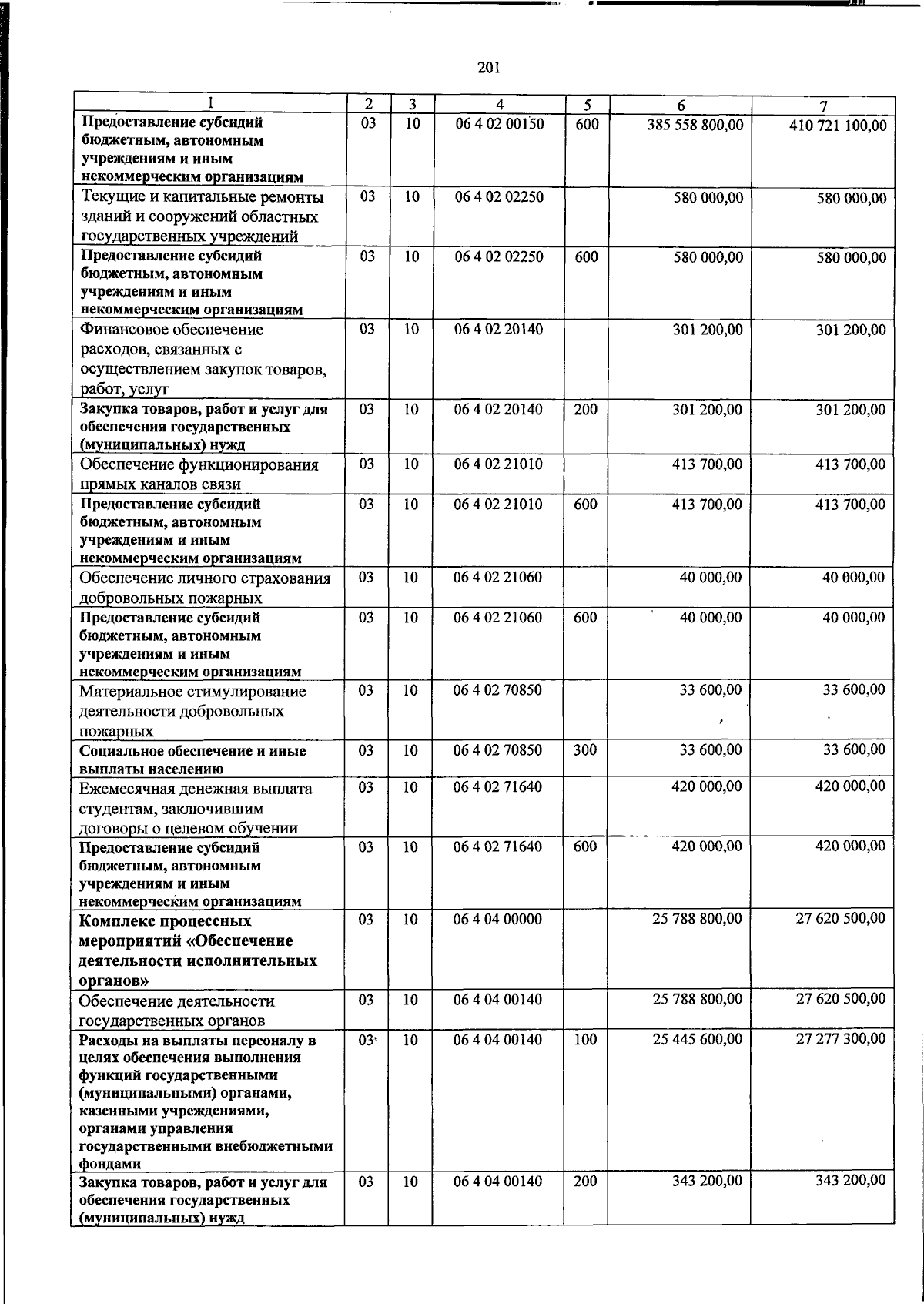 201

| 1 | 2 | 3 | 4 | 5 | 6 | 7 |
|---|---|---|---|---|---|---|
| Предоставление субсидий бюджетным, автономным учреждениям и иным некоммерческим организациям | 03 | 10 | 06 4 02 00150 | 600 | 385 558 800,00 | 410 721 100,00 |
| Текущие и капитальные ремонты зданий и сооружений областных государственных учреждений | 03 | 10 | 06 4 02 02250 |  | 580 000,00 | 580 000,00 |
| Предоставление субсидий бюджетным, автономным учреждениям и иным некоммерческим организациям | 03 | 10 | 06 4 02 02250 | 600 | 580 000,00 | 580 000,00 |
| Финансовое обеспечение расходов, связанных с осуществлением закупок товаров, работ, услуг | 03 | 10 | 06 4 02 20140 |  | 301 200,00 | 301 200,00 |
| Закупка товаров, работ и услуг для обеспечения государственных (муниципальных) нужд | 03 | 10 | 06 4 02 20140 | 200 | 301 200,00 | 301 200,00 |
| Обеспечение функционирования прямых каналов связи | 03 | 10 | 06 4 02 21010 |  | 413 700,00 | 413 700,00 |
| Предоставление субсидий бюджетным, автономным учреждениям и иным некоммерческим организациям | 03 | 10 | 06 4 02 21010 | 600 | 413 700,00 | 413 700,00 |
| Обеспечение личного страхования добровольных пожарных | 03 | 10 | 06 4 02 21060 |  | 40 000,00 | 40 000,00 |
| Предоставление субсидий бюджетным, автономным учреждениям и иным некоммерческим организациям | 03 | 10 | 06 4 02 21060 | 600 | 40 000,00 | 40 000,00 |
| Материальное стимулирование деятельности добровольных пожарных | 03 | 10 | 06 4 02 70850 |  | 33 600,00 | 33 600,00 |
| Социальное обеспечение и иные выплаты населению | 03 | 10 | 06 4 02 70850 | 300 | 33 600,00 | 33 600,00 |
| Ежемесячная денежная выплата студентам, заключившим договоры о целевом обучении | 03 | 10 | 06 4 02 71640 |  | 420 000,00 | 420 000,00 |
| Предоставление субсидий бюджетным, автономным учреждениям и иным некоммерческим организациям | 03 | 10 | 06 4 02 71640 | 600 | 420 000,00 | 420 000,00 |
| Комплекс процессных мероприятий «Обеспечение деятельности исполнительных органов» | 03 | 10 | 06 4 04 00000 |  | 25 788 800,00 | 27 620 500,00 |
| Обеспечение деятельности государственных органов | 03 | 10 | 06 4 04 00140 |  | 25 788 800,00 | 27 620 500,00 |
| Расходы на выплаты персоналу в целях обеспечения выполнения функций государственными (муниципальными) органами, казенными учреждениями, органами управления государственными внебюджетными фондами | 03 | 10 | 06 4 04 00140 | 100 | 25 445 600,00 | 27 277 300,00 |
| Закупка товаров, работ и услуг для обеспечения государственных (муниципальных) нужд | 03 | 10 | 06 4 04 00140 | 200 | 343 200,00 | 343 200,00 |